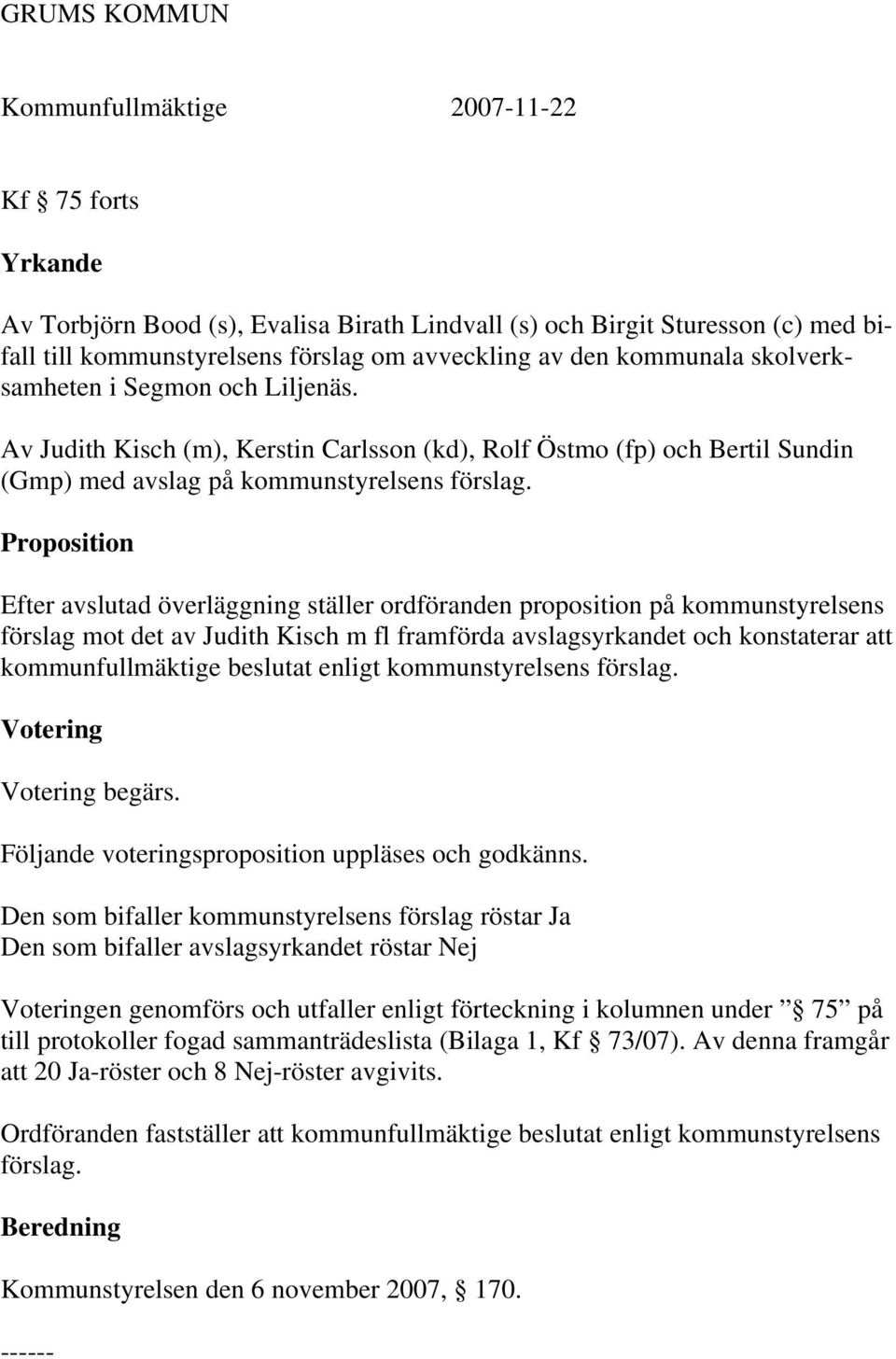 GRUMS KOMMUN

Kommunfullmäktige 2007-11-22

Kf § 75 forts

Yrkande

Av Torbjörn Bood (s), Evalisa Birath Lindvall (s) och Birgit Sturesson (c) med bifall till kommunstyrelsens förslag om avveckling av den kommunala skolverksamheten i Segmon och Liljenäs.

Av Judith Kisch (m), Kerstin Carlsson (kd), Rolf Östmo (fp) och Bertil Sundin (Gmp) med avslag på kommunstyrelsens förslag.

Proposition

Efter avslutad överläggning ställer ordföranden proposition på kommunstyrelsens förslag mot det av Judith Kisch m fl framförda avslagsyrkandet och konstaterar att kommunfullmäktige beslutat enligt kommunstyrelsens förslag.

Votering

Votering begärs.

Följande voteringsproposition uppläses och godkänns.

Den som bifaller kommunstyrelsens förslag röstar Ja
Den som bifaller avslagsyrkandet röstar Nej

Voteringen genomförs och utfaller enligt förteckning i kolumnen under ” § 75” på till protokoller fogad sammanträdeslista (Bilaga 1, Kf § 73/07). Av denna framgår att 20 Ja-röster och 8 Nej-röster avgivits.

Ordföranden fastställer att kommunfullmäktige beslutat enligt kommunstyrelsens förslag.

Beredning

Kommunstyrelsen den 6 november 2007, § 170.

------